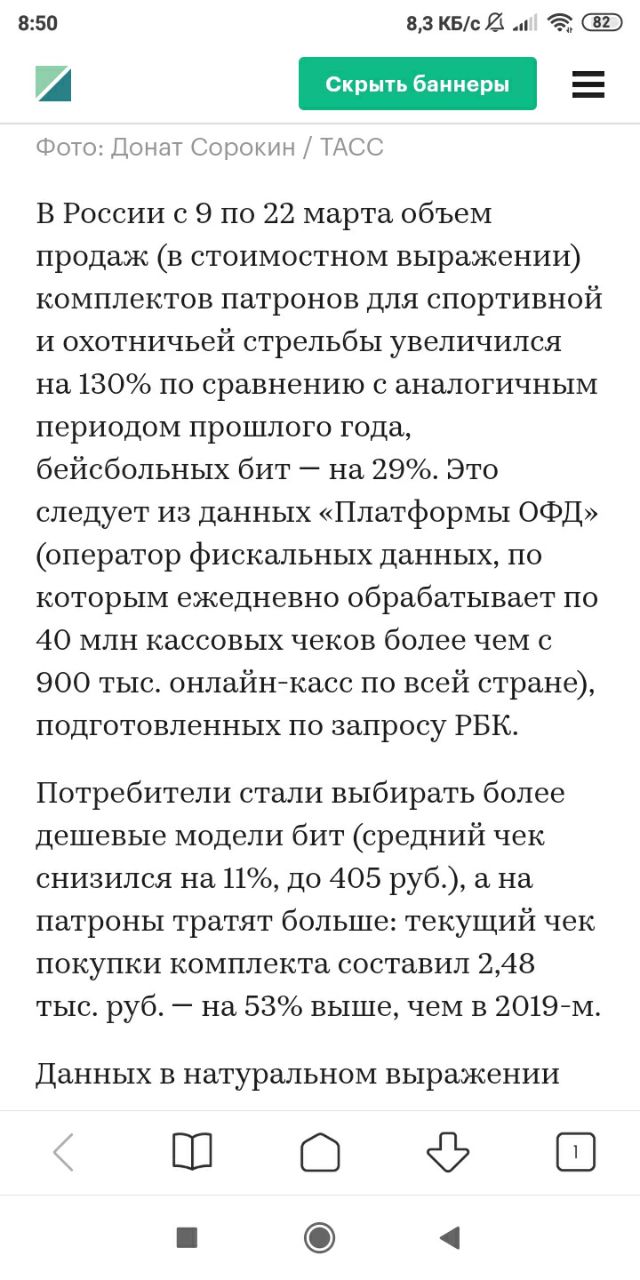 8:50
8,3 КБ/с 82

Скрыть баннеры

Фото: Донат Сорокин / ТАСС

В России с 9 по 22 марта объем продаж (в стоимостном выражении) комплектов патронов для спортивной и охотничьей стрельбы увеличился на 130% по сравнению с аналогичным периодом прошлого года, бейсбольных бит — на 29%. Это следует из данных «Платформы ОФД» (оператор фискальных данных, по которым ежедневно обрабатывает по 40 млн кассовых чеков более чем с 900 тыс. онлайн-касс по всей стране), подготовленных по запросу РБК.

Потребители стали выбирать более дешевые модели бит (средний чек снизился на 11%, до 405 руб.), а на патроны тратят больше: текущий чек покупки комплекта составил 2,48 тыс. руб. — на 53% выше, чем в 2019-м.

Данных в натуральном выражении

1